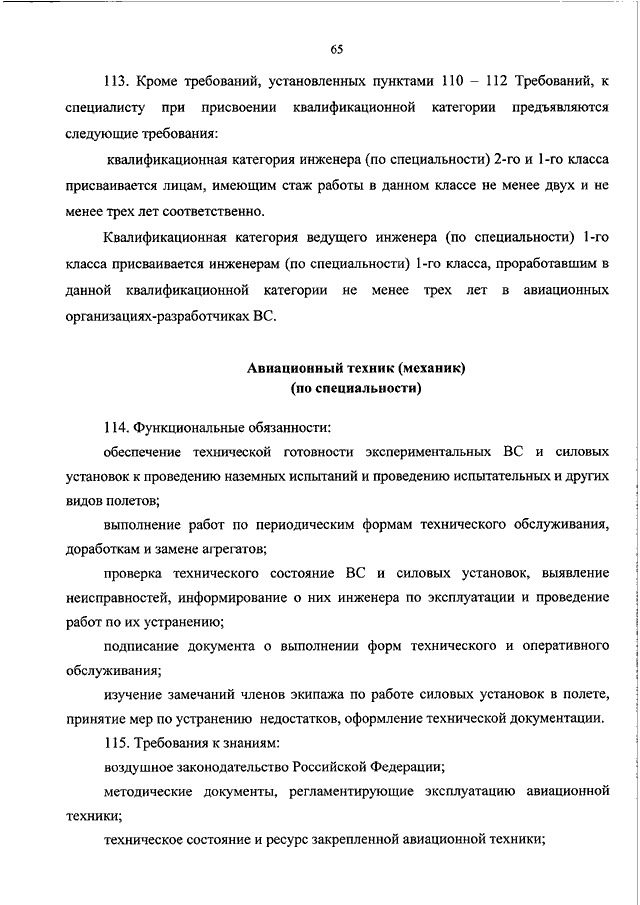 65

113. Кроме требований, установленных пунктами 110 – 112 Требований, к специалисту при присвоении квалификационной категории предъявляются следующие требования:

квалификационная категория инженера (по специальности) 2-го и 1-го класса присваивается лицам, имеющим стаж работы в данном классе не менее двух и не менее трех лет соответственно.

Квалификационная категория ведущего инженера (по специальности) 1-го класса присваивается инженерам (по специальности) 1-го класса, проработавшим в данной квалификационной категории не менее трех лет в авиационных организациях-разработчиках ВС.

Авиационный техник (механик)
(по специальности)

114. Функциональные обязанности:

обеспечение технической готовности экспериментальных ВС и силовых установок к проведению наземных испытаний и проведению испытательных и других видов полетов;

выполнение работ по периодическим формам технического обслуживания, доработкам и замене агрегатов;

проверка технического состояние ВС и силовых установок, выявление неисправностей, информирование о них инженера по эксплуатации и проведение работ по их устранению;

подписание документа о выполнении форм технического и оперативного обслуживания;

изучение замечаний членов экипажа по работе силовых установок в полете, принятие мер по устранению недостатков, оформление технической документации.

115. Требования к знаниям:

воздушное законодательство Российской Федерации;

методические документы, регламентирующие эксплуатацию авиационной техники;

техническое состояние и ресурс закрепленной авиационной техники;